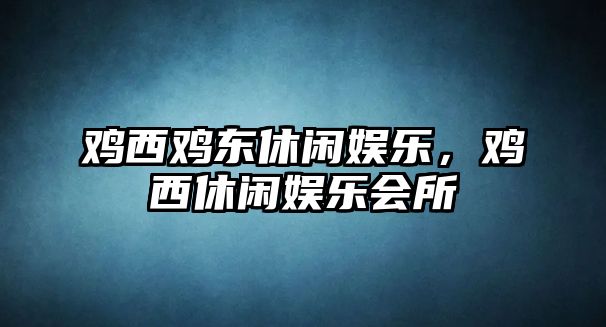 鸡西鸡东休闲娱乐，鸡西休闲娱乐会所